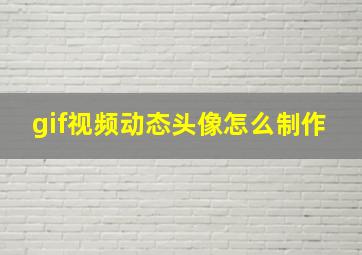 gif视频动态头像怎么制作